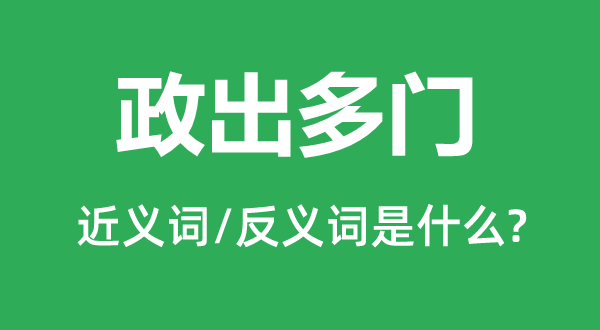 政出多门

近义词/反义词是什么?